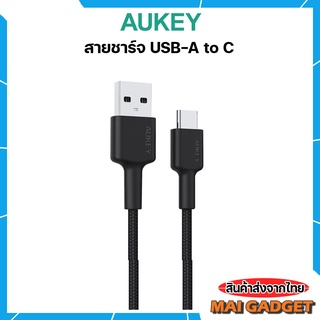 AUKEY
สายชาร์จ USB-A to C

AUKEY

AUKEY

สินค้าส่งจากไทย
MAI GADGET